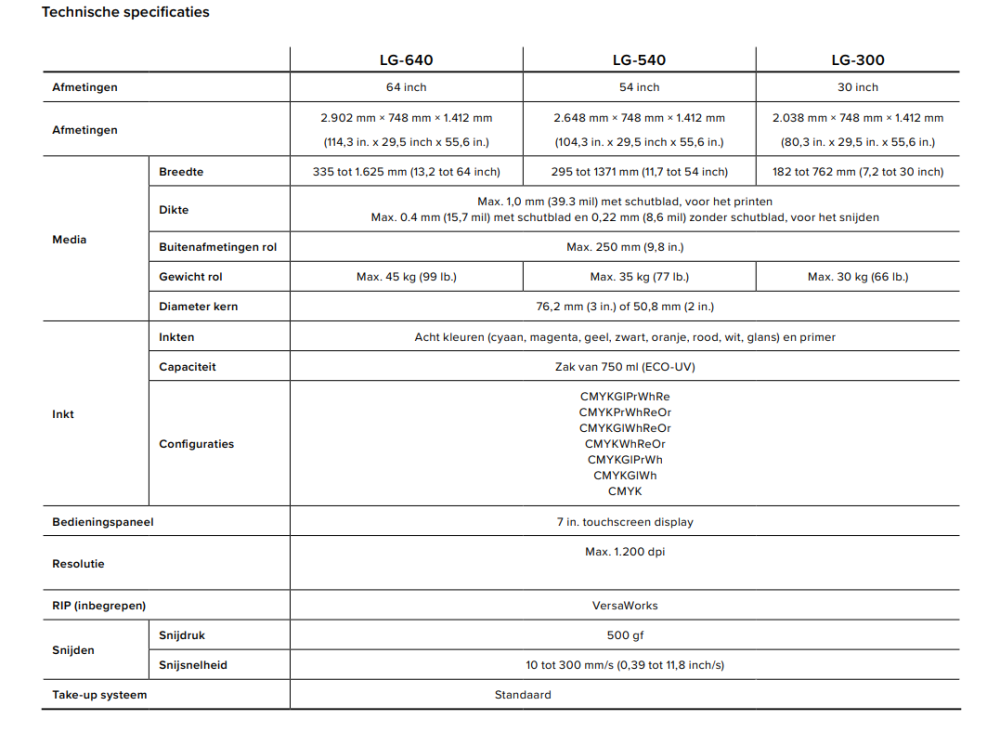 Technische specificaties

|  |  | LG-640 | LG-540 | LG-300 |
|---|---|---|---|---|
| Afmetingen |  | 64 inch | 54 inch | 30 inch |
| Afmetingen |  | 2.902 mm × 748 mm × 1.412 mm (114,3 in. x 29,5 inch x 55,6 in.) | 2.648 mm × 748 mm × 1.412 mm (104,3 in. x 29,5 inch x 55,6 in.) | 2.038 mm × 748 mm × 1.412 mm (80,3 in. x 29,5 in. x 55,6 in.) |
| Media | Breedte | 335 tot 1.625 mm (13,2 tot 64 inch) | 295 tot 1371 mm (11,7 tot 54 inch) | 182 tot 762 mm (7,2 tot 30 inch) |
|  | Dikte | Max. 1,0 mm (39.3 mil) met schutblad, voor het printen Max. 0.4 mm (15,7 mil) met schutblad en 0,22 mm (8,6 mil) zonder schutblad, voor het snijden |  |  |
|  | Buitenafmetingen rol | Max. 250 mm (9,8 in.) |  |  |
|  | Gewicht rol | Max. 45 kg (99 lb.) | Max. 35 kg (77 lb.) | Max. 30 kg (66 lb.) |
|  | Diameter kern | 76,2 mm (3 in.) of 50,8 mm (2 in.) |  |  |
| Inkt | Inkten | Acht kleuren (cyaan, magenta, geel, zwart, oranje, rood, wit, glans) en primer |  |  |
|  | Capaciteit | Zak van 750 ml (ECO-UV) |  |  |
|  | Configuraties | CMYKGlPrWhRe CMYKPrWhReOr CMYKGlWhReOr CMYKWhReOr CMYKGlPrWh CMYKGlWh CMYK |  |  |
| Bedieningspaneel |  | 7 in. touchscreen display |  |  |
| Resolutie |  | Max. 1.200 dpi |  |  |
| RIP (inbegrepen) |  | VersaWorks |  |  |
| Snijden | Snijdruk | 500 gf |  |  |
|  | Snijsnelheid | 10 tot 300 mm/s (0,39 tot 11,8 inch/s) |  |  |
| Take-up systeem |  | Standaard |  |  |